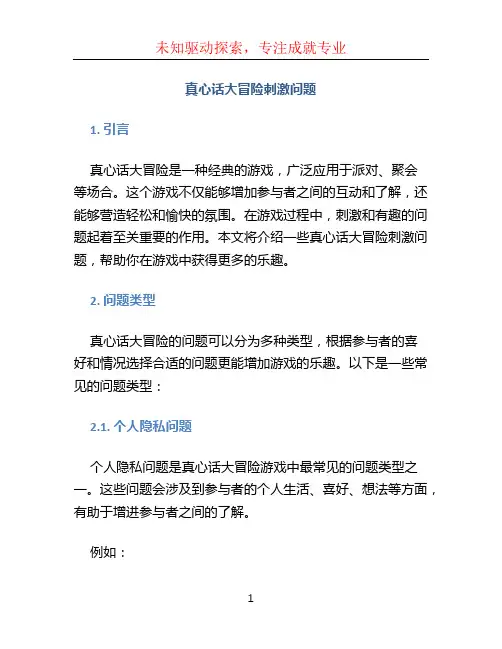 未知驱动探索，专注成就专业

真心话大冒险刺激问题

1. 引言

真心话大冒险是一种经典的游戏，广泛应用于派对、聚会等场合。这个游戏不仅能够增加参与者之间的互动和了解，还能够营造轻松和愉快的氛围。在游戏过程中，刺激和有趣的问题起着至关重要的作用。本文将介绍一些真心话大冒险刺激问题，帮助你在游戏中获得更多的乐趣。

2. 问题类型

真心话大冒险的问题可以分为多种类型，根据参与者的喜好和情况选择合适的问题更能增加游戏的乐趣。以下是一些常见的问题类型：

2.1. 个人隐私问题

个人隐私问题是真心话大冒险游戏中最常见的问题类型之一。这些问题会涉及到参与者的个人生活、喜好、想法等方面，有助于增进参与者之间的了解。

例如：

1